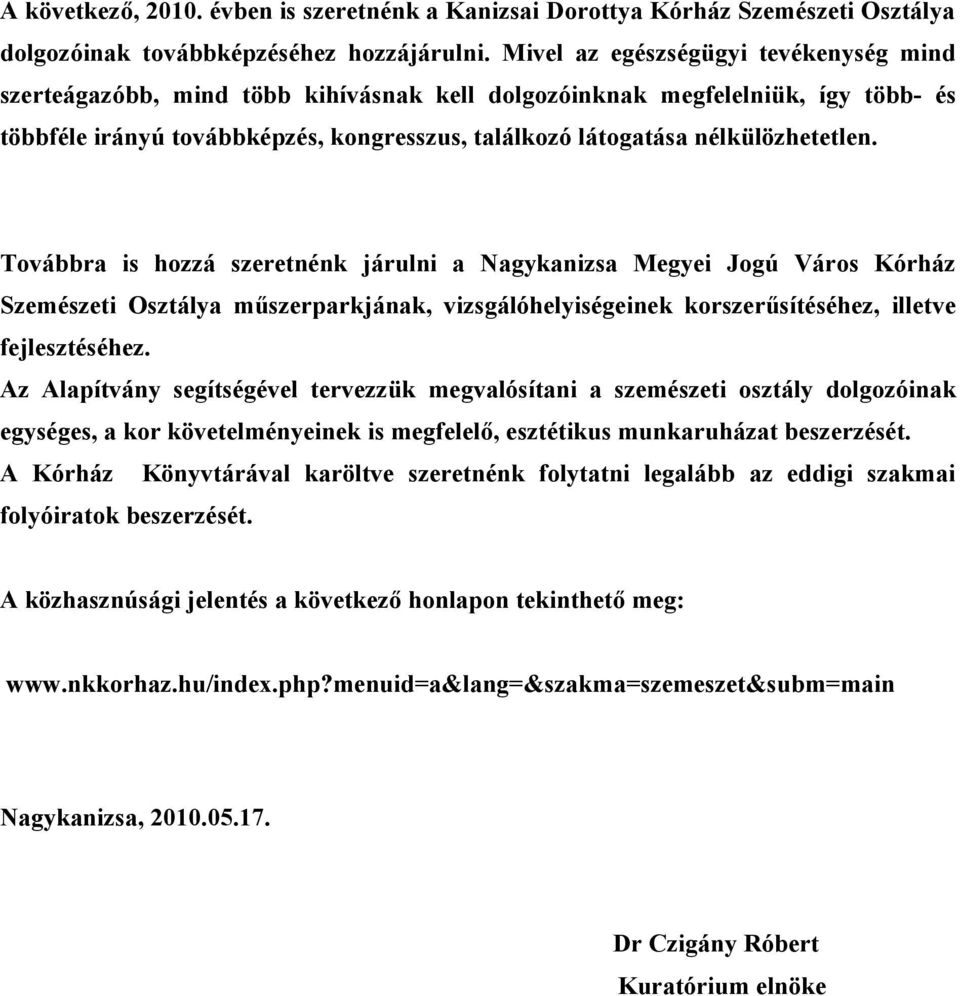 A következő, 2010. évben is szeretnénk a Kanizsai Dorottya Kórház Szemészeti Osztálya dolgozóinak továbbképzéséhez hozzájárulni. Mivel az egészségügyi tevékenység mind szerteágazóbb, mind több kihívásnak kell dolgozóinknak megfelelniük, így több- és többféle irányú továbbképzés, kongresszus, találkozó látogatása nélkülözhetetlen.

Továbbra is hozzá szeretnénk járulni a Nagykanizsa Megyei Jogú Város Kórház Szemészeti Osztálya műszerparkjának, vizsgálóhelyiségeinek korszerűsítéséhez, illetve fejlesztéséhez.

Az Alapítvány segítségével tervezzük megvalósítani a szemészeti osztály dolgozóinak egységes, a kor követelményeinek is megfelelő, esztétikus munkaruházat beszerzését.

A Kórház Könyvtárával karöltve szeretnénk folytatni legalább az eddigi szakmai folyóiratok beszerzését.

A közhasznúsági jelentés a következő honlapon tekinthető meg:

www.nkkorhaz.hu/index.php?menuid=a&lang=&szakma=szemeszet&subm=main

Nagykanizsa, 2010.05.17.

Dr Czigány Róbert
Kuratórium elnöke